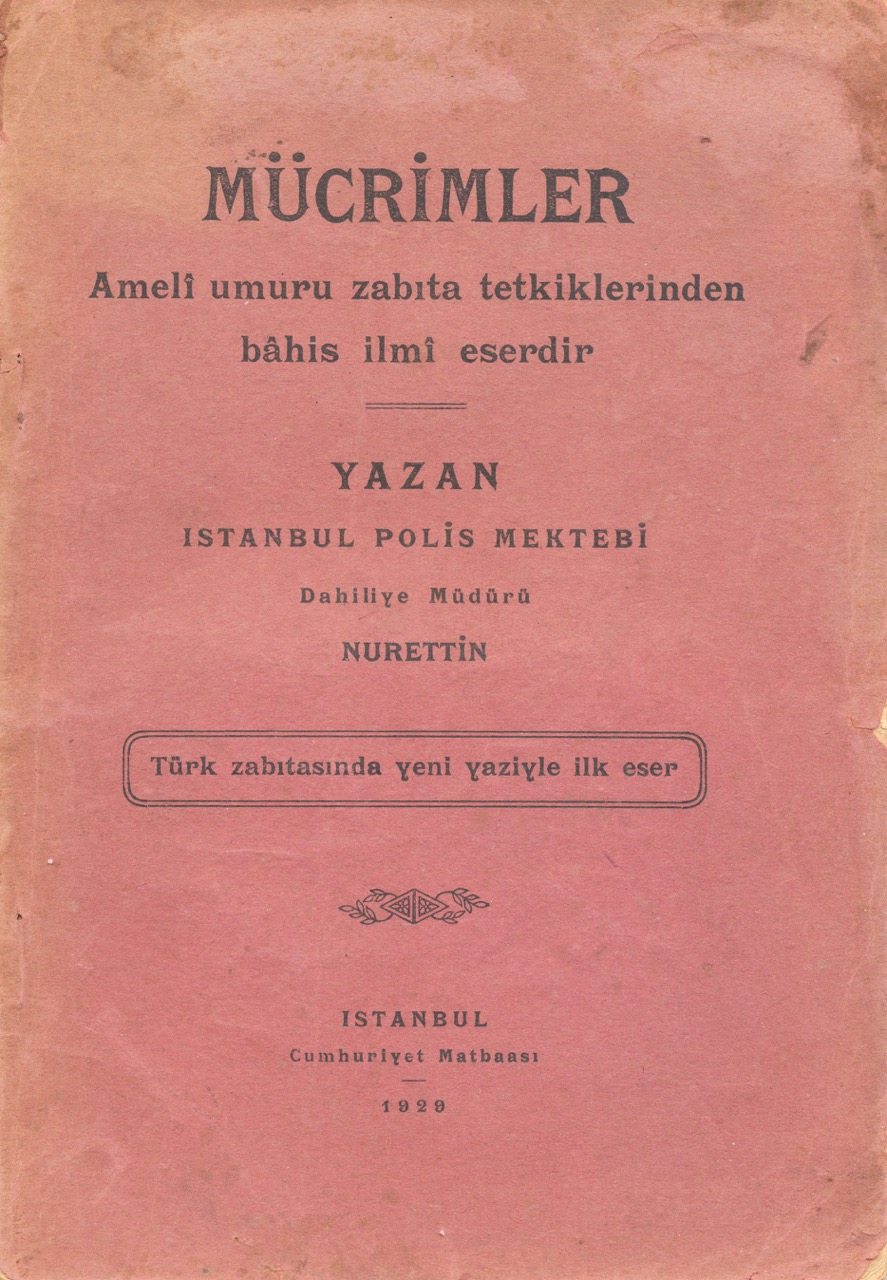 MÜCRİMLER

Amelî umuru zabıta tetkiklerinden bâhis ilmî eserdir

YAZAN

ISTANBUL POLİS MEKTEBİ

Dahiliye Müdürü

NURETTİN

Türk zabıtasında yeni yaziyle ilk eser

ISTANBUL

Cumhuriyet Matbaası

1929